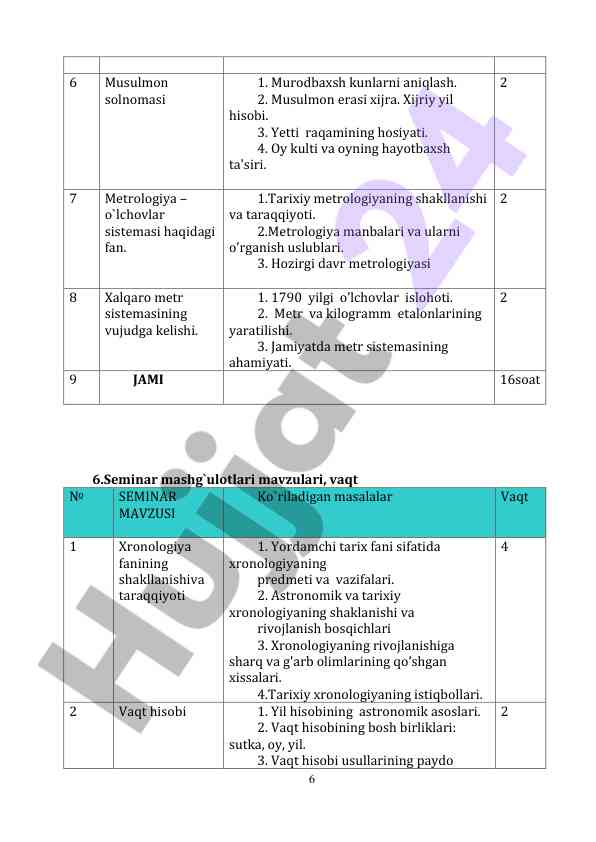 | | | | |
|---|---|---|---|
| 6 | Musulmon solnomasi | 1. Murodbaxsh kunlarni aniqlash. 2. Musulmon erasi xijra. Xijriy yil hisobi. 3. Yetti raqamining hosiyati. 4. Oy kulti va oyning hayotbaxsh ta'siri. | 2 |
| 7 | Metrologiya – o`lchovlar sistemasi haqidagi fan. | 1.Tarixiy metrologiyaning shakllanishi va taraqqiyoti. 2.Metrologiya manbalari va ularni o'rganish uslublari. 3. Hozirgi davr metrologiyasi | 2 |
| 8 | Xalqaro metr sistemasining vujudga kelishi. | 1. 1790 yilgi o'lchovlar islohoti. 2. Metr va kilogramm etalonlarining yaratilishi. 3. Jamiyatda metr sistemasining ahamiyati. | 2 |
| 9 | JAMI | | 16soat |

6.Seminar mashg`ulotlari mavzulari, vaqt

| № | SEMINAR MAVZUSI | Ko`riladigan masalalar | Vaqt |
|---|---|---|---|
| 1 | Xronologiya fanining shakllanishiva taraqqiyoti | 1. Yordamchi tarix fani sifatida xronologiyaning predmeti va vazifalari. 2. Astronomik va tarixiy xronologiyaning shaklanishi va rivojlanish bosqichlari 3. Xronologiyaning rivojlanishiga sharq va g'arb olimlarining qo'shgan xissalari. 4.Tarixiy xronologiyaning istiqbollari. | 4 |
| 2 | Vaqt hisobi | 1. Yil hisobining astronomik asoslari. 2. Vaqt hisobining bosh birliklari: sutka, oy, yil. 3. Vaqt hisobi usullarining paydo | 2 |

6

Hujjat24